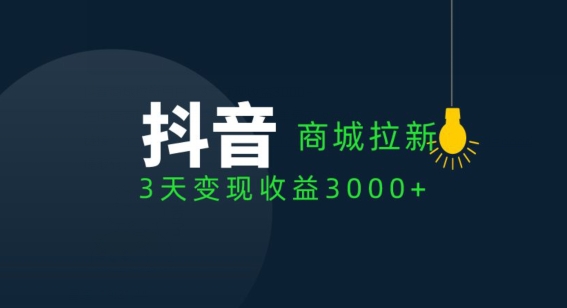 抖音 商城拉新
3天变现收益3000+